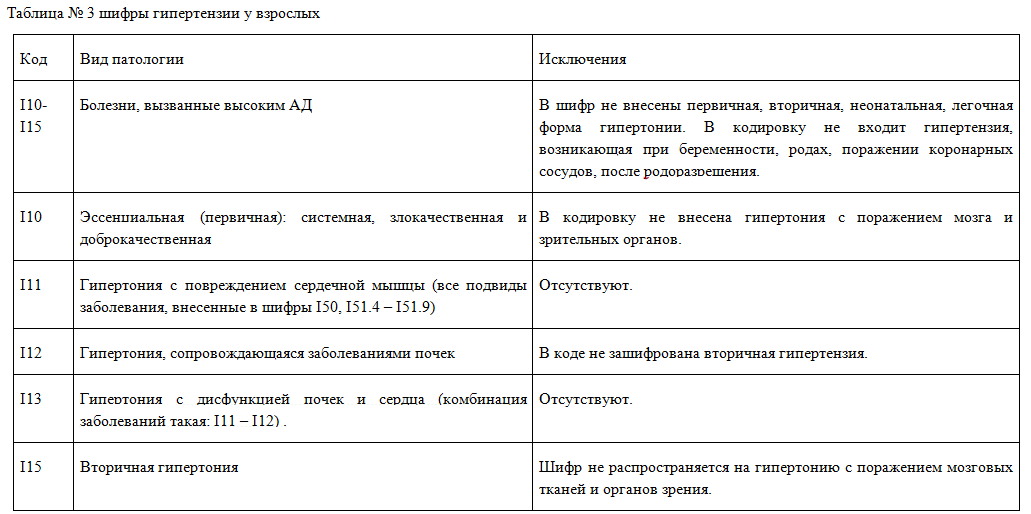 Таблица № 3 шифры гипертензии у взрослых

| Код | Вид патологии | Исключения |
|---|---|---|
| I10-I15 | Болезни, вызванные высоким АД | В шифр не внесены первичная, вторичная, неонатальная, легочная форма гипертонии. В кодировку не входит гипертензия, возникающая при беременности, родах, поражении коронарных сосудов, после родоразрешения. |
| I10 | Эссенциальная (первичная): системная, злокачественная и доброкачественная | В кодировку не внесена гипертония с поражением мозга и зрительных органов. |
| I11 | Гипертония с повреждением сердечной мышцы (все подвиды заболевания, внесенные в шифры I50, I51.4 – I51.9) | Отсутствуют. |
| I12 | Гипертония, сопровождающаяся заболеваниями почек | В коде не зашифрована вторичная гипертензия. |
| I13 | Гипертония с дисфункцией почек и сердца (комбинация заболеваний такая: I11 – I12) . | Отсутствуют. |
| I15 | Вторичная гипертония | Шифр не распространяется на гипертонию с поражением мозговых тканей и органов зрения. |